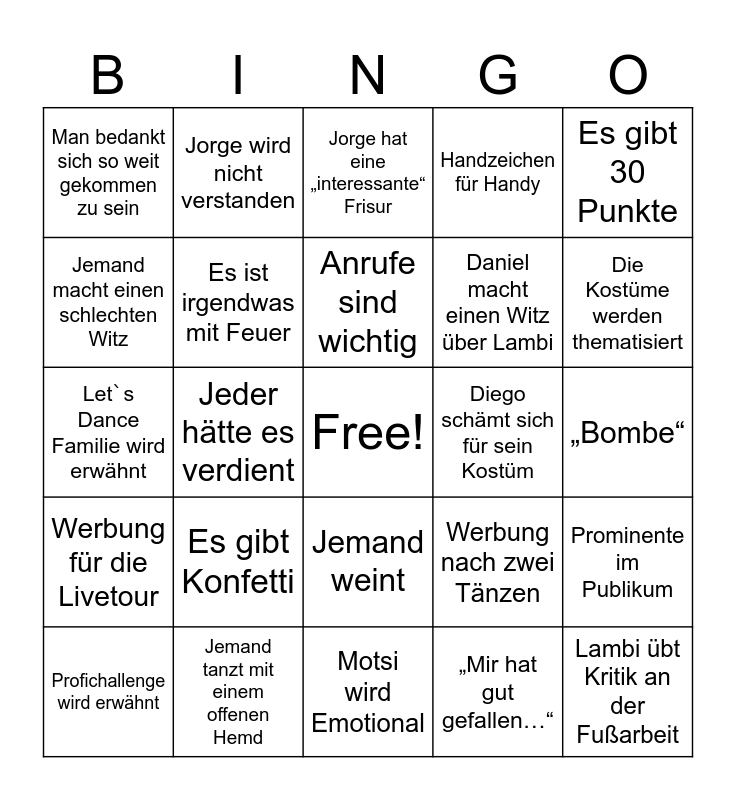 | B | I | N | G | O |
|---|---|---|---|---|
| Man bedankt sich so weit gekommen zu sein | Jorge wird nicht verstanden | Jorge hat eine „interessante“ Frisur | Handzeichen für Handy | Es gibt 30 Punkte |
| Jemand macht einen schlechten Witz | Es ist irgendwas mit Feuer | Anrufe sind wichtig | Daniel macht einen Witz über Lambi | Die Kostüme werden thematisiert |
| Let`s Dance Familie wird erwähnt | Jeder hätte es verdient | Free! | Diego schämt sich für sein Kostüm | „Bombe“ |
| Werbung für die Livetour | Es gibt Konfetti | Jemand weint | Werbung nach zwei Tänzen | Prominente im Publikum |
| Profichallenge wird erwähnt | Jemand tanzt mit einem offenen Hemd | Motsi wird Emotional | „Mir hat gut gefallen…“ | Lambi übt Kritik an der Fußarbeit |